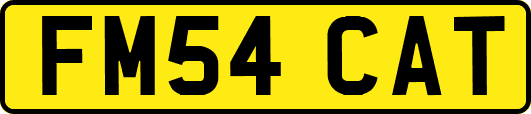 FM54 CAT